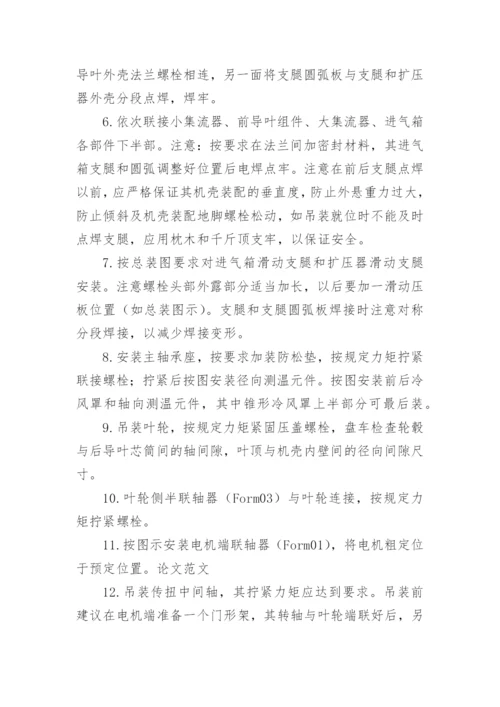 导叶外壳法兰螺栓相连，另一面将支腿圆弧板与支腿和扩压器外壳分段点焊，焊牢。

6.依次联接小集流器、前导叶组件、大集流器、进气箱各部件下半部。注意：按要求在法兰间加密封材料，其进气箱支腿和圆弧调整好位置后电焊点牢。注意在前后支腿点焊以前，应严格保证其机壳装配的垂直度，防止外悬重力过大，防止倾斜及机壳装配地脚螺栓松动，如吊装就位时不能及时点焊支腿，应用枕木和千斤顶支牢，以保证安全。

7.按总装图要求对进气箱滑动支腿和扩压器滑动支腿安装。注意螺栓头部外露部分适当加长，以后要加一滑动压板位置（如总装图示）。支腿和支腿圆弧板焊接时注意对称分段焊接，以减少焊接变形。

8.安装主轴承座，按要求加装防松垫，按规定力矩拧紧联接螺栓；拧紧后按图安装径向测温元件。按图安装前后冷风罩和轴向测温元件，其中锥形冷风罩上半部分可最后装。

9.吊装叶轮，按规定力矩紧固压盖螺栓，盘车检查轮毂与后导叶芯筒间的轴间隙，叶顶与机壳内壁间的径向间隙尺寸。

10.叶轮侧半联轴器（Form03）与叶轮连接，按规定力矩拧紧螺栓。

11.按图示安装电机端联轴器（Form01），将电机粗定位于预定位置。论文范文

12.吊装传扭中间轴，其拧紧力矩应达到要求。吊装前建议在电机端准备一个门形架，其转轴与叶轮端联好后，另